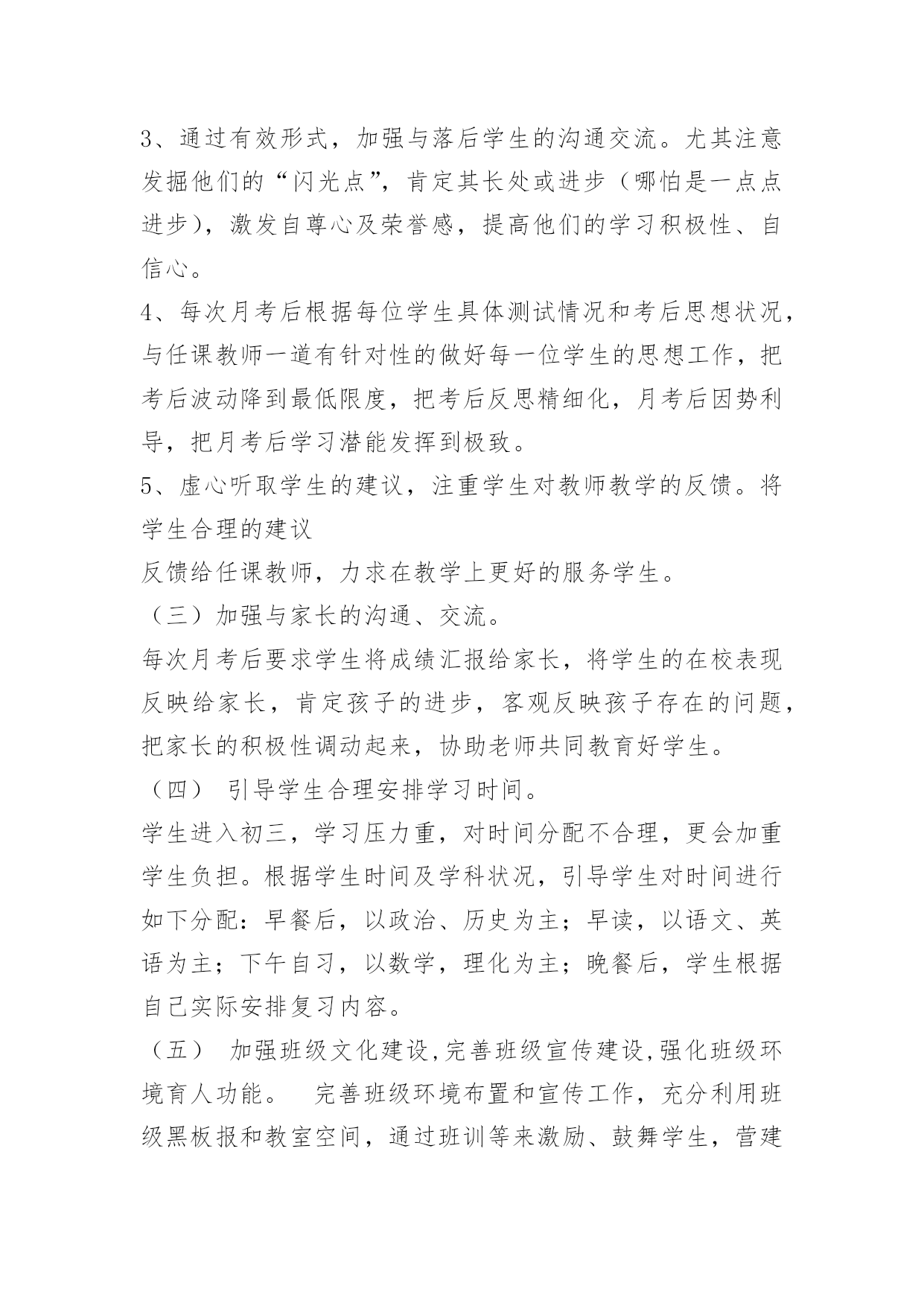 3、通过有效形式，加强与落后学生的沟通交流。尤其注意发掘他们的“闪光点”，肯定其长处或进步（哪怕是一点点进步），激发自尊心及荣誉感，提高他们的学习积极性、自信心。

4、每次月考后根据每位学生具体测试情况和考后思想状况，与任课教师一道有针对性的做好每一位学生的思想工作，把考后波动降到最低限度，把考后反思精细化，月考后因势利导，把月考后学习潜能发挥到极致。

5、虚心听取学生的建议，注重学生对教师教学的反馈。将学生合理的建议

反馈给任课教师，力求在教学上更好的服务学生。

（三）加强与家长的沟通、交流。

每次月考后要求学生将成绩汇报给家长，将学生的在校表现反映给家长，肯定孩子的进步，客观反映孩子存在的问题，把家长的积极性调动起来，协助老师共同教育好学生。

（四） 引导学生合理安排学习时间。

学生进入初三，学习压力重，对时间分配不合理，更会加重学生负担。根据学生时间及学科状况，引导学生对时间进行如下分配：早餐后，以政治、历史为主；早读，以语文、英语为主；下午自习，以数学，理化为主；晚餐后，学生根据自己实际安排复习内容。

（五） 加强班级文化建设,完善班级宣传建设,强化班级环境育人功能。 完善班级环境布置和宣传工作，充分利用班级黑板报和教室空间，通过班训等来激励、鼓舞学生，营建